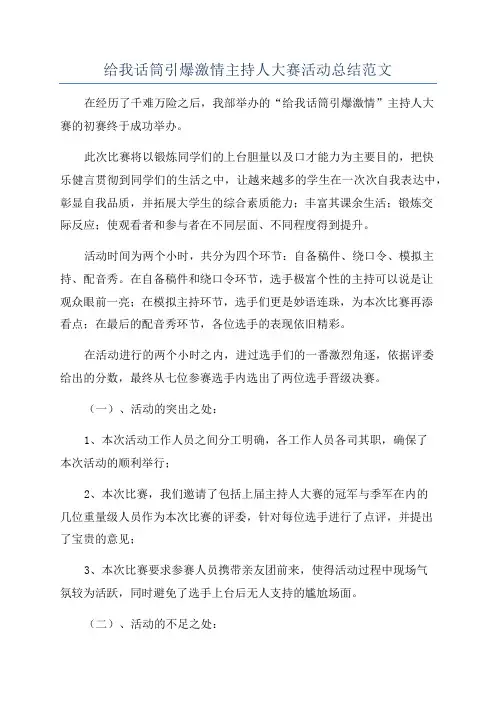 给我话筒引爆激情主持人大赛活动总结范文

在经历了千难万险之后，我部举办的“给我话筒引爆激情”主持人大赛的初赛终于成功举办。

此次比赛将以锻炼同学们的上台胆量以及口才能力为主要目的，把快乐健言贯彻到同学们的生活之中，让越来越多的学生在一次次自我表达中，彰显自我品质，并拓展大学生的综合素质能力；丰富其课余生活；锻炼交际反应；使观看者和参与者在不同层面、不同程度得到提升。

活动时间为两个小时，共分为四个环节：自备稿件、绕口令、模拟主持、配音秀。在自备稿件和绕口令环节，选手极富个性的主持可以说是让观众眼前一亮；在模拟主持环节，选手们更是妙语连珠，为本次比赛再添看点；在最后的配音秀环节，各位选手的表现依旧精彩。

在活动进行的两个小时之内，进过选手们的一番激烈角逐，依据评委给出的分数，最终从七位参赛选手内选出了两位选手晋级决赛。

（一）、活动的突出之处：

1、本次活动工作人员之间分工明确，各工作人员各司其职，确保了本次活动的顺利举行；

2、本次比赛，我们邀请了包括上届主持人大赛的冠军与季军在内的几位重量级人员作为本次比赛的评委，针对每位选手进行了点评，并提出了宝贵的意见；

3、本次比赛要求参赛人员携带亲友团前来，使得活动过程中现场气氛较为活跃，同时避免了选手上台后无人支持的尴尬场面。

（二）、活动的不足之处：